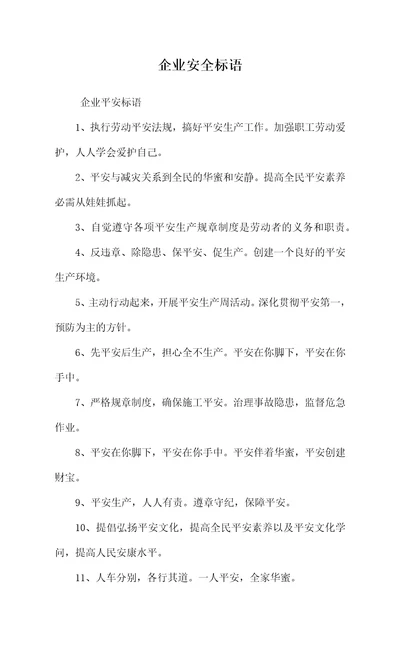 企业安全标语

企业平安标语

1、执行劳动平安法规，搞好平安生产工作。加强职工劳动爱护，人人学会爱护自己。

2、平安与减灾关系到全民的华蜜和安静。提高全民平安素养必需从娃娃抓起。

3、自觉遵守各项平安生产规章制度是劳动者的义务和职责。

4、反违章、除隐患、保平安、促生产。创建一个良好的平安生产环境。

5、主动行动起来，开展平安生产周活动。深化贯彻平安第一，预防为主的方针。

6、先平安后生产，担心全不生产。平安在你脚下，平安在你手中。

7、严格规章制度，确保施工平安。治理事故隐患，监督危急作业。

8、平安在你脚下，平安在你手中。平安伴着华蜜，平安创建财宝。

9、平安生产，人人有责。遵章守纪，保障平安。

10、提倡弘扬平安文化，提高全民平安素养以及平安文化学问，提高人民安康水平。

11、人车分别，各行其道。一人平安，全家华蜜。